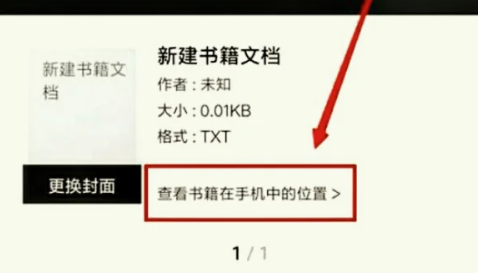 新建书籍文档

新建书籍文档
作者：未知
大小：0.01KB
格式：TXT

更换封面

查看书籍在手机中的位置 >

1 / 1